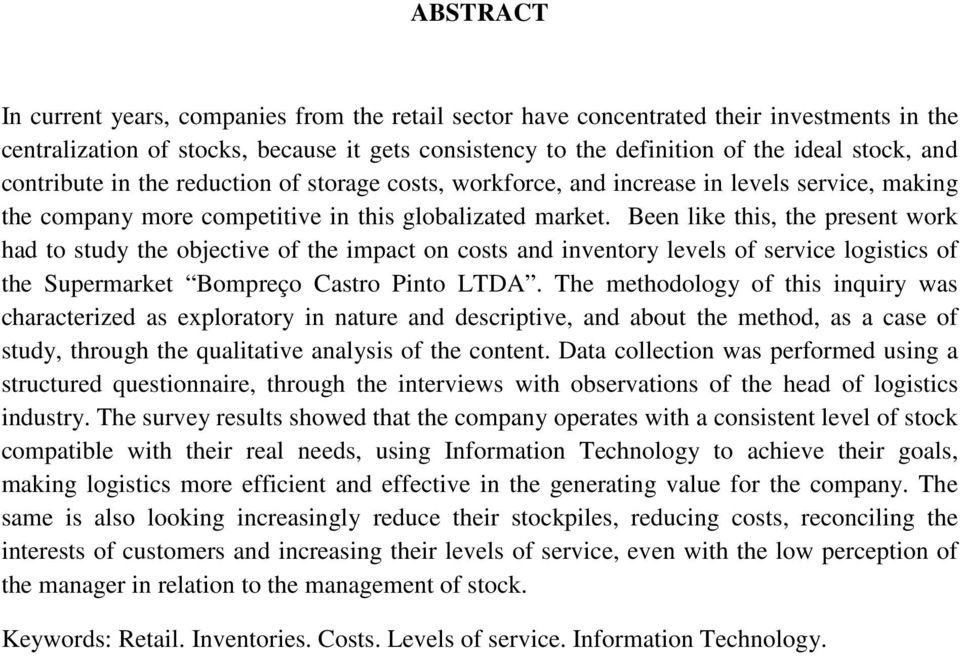 ABSTRACT

In current years, companies from the retail sector have concentrated their investments in the centralization of stocks, because it gets consistency to the definition of the ideal stock, and contribute in the reduction of storage costs, workforce, and increase in levels service, making the company more competitive in this globalizated market. Been like this, the present work had to study the objective of the impact on costs and inventory levels of service logistics of the Supermarket “Bompreço Castro Pinto LTDA”. The methodology of this inquiry was characterized as exploratory in nature and descriptive, and about the method, as a case of study, through the qualitative analysis of the content. Data collection was performed using a structured questionnaire, through the interviews with observations of the head of logistics industry. The survey results showed that the company operates with a consistent level of stock compatible with their real needs, using Information Technology to achieve their goals, making logistics more efficient and effective in the generating value for the company. The same is also looking increasingly reduce their stockpiles, reducing costs, reconciling the interests of customers and increasing their levels of service, even with the low perception of the manager in relation to the management of stock.

Keywords: Retail. Inventories. Costs. Levels of service. Information Technology.